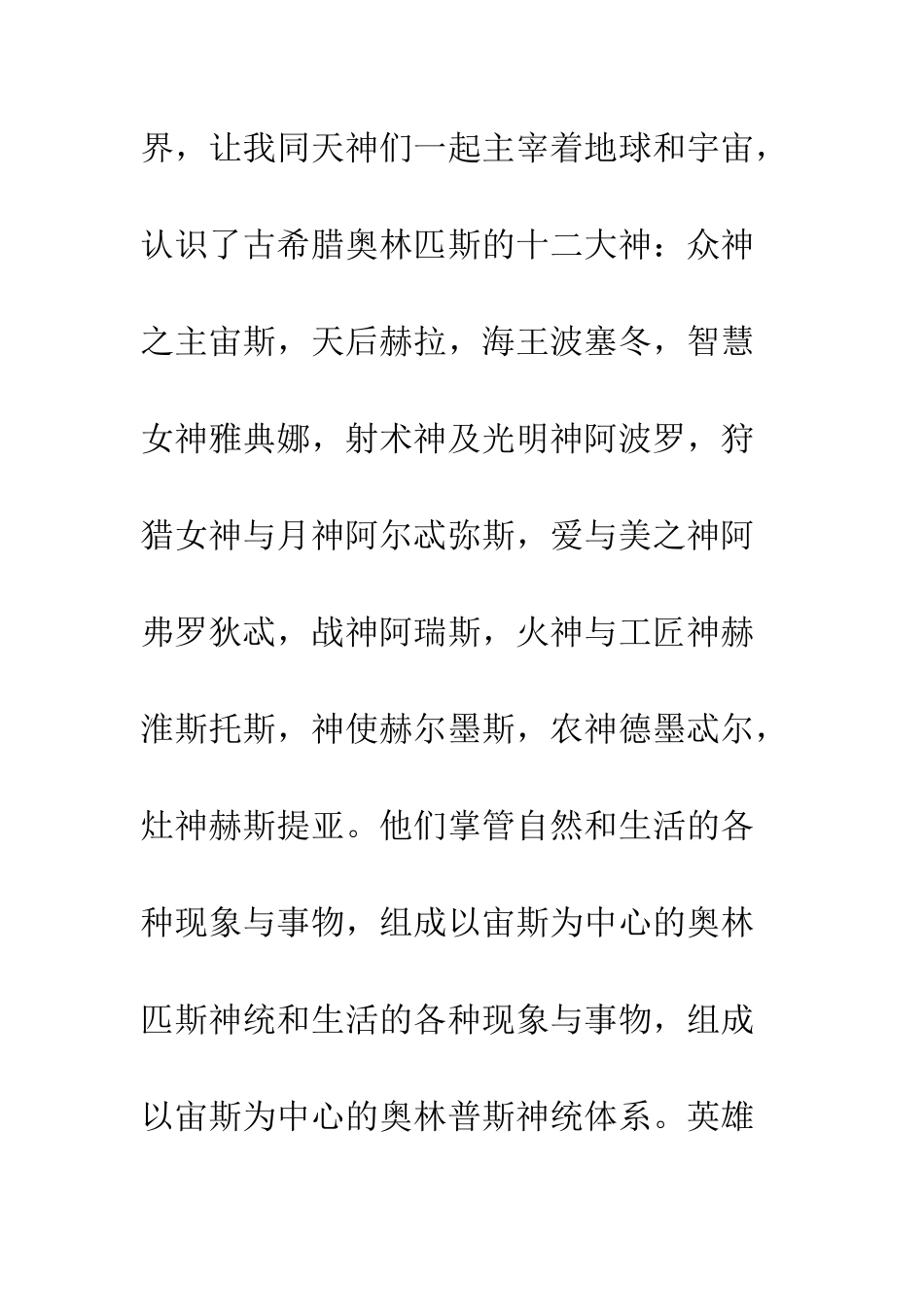 界，让我同天神们一起主宰着地球和宇宙，认识了古希腊奥林匹斯的十二大神：众神之主宙斯，天后赫拉，海王波塞冬，智慧女神雅典娜，射术神及光明神阿波罗，狩猎女神与月神阿尔忒弥斯，爱与美之神阿弗罗狄忒，战神阿瑞斯，火神与工匠神赫淮斯托斯，神使赫尔墨斯，农神德墨忒尔，灶神赫斯提亚。他们掌管自然和生活的各种现象与事物，组成以宙斯为中心的奥林匹斯神统和生活的各种现象与事物，组成以宙斯为中心的奥林普斯神统体系。英雄